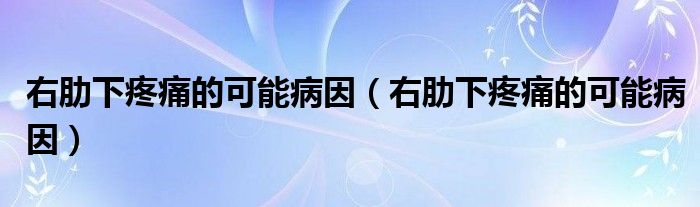 右肋下疼痛的可能病因（右肋下疼痛的可能病因）